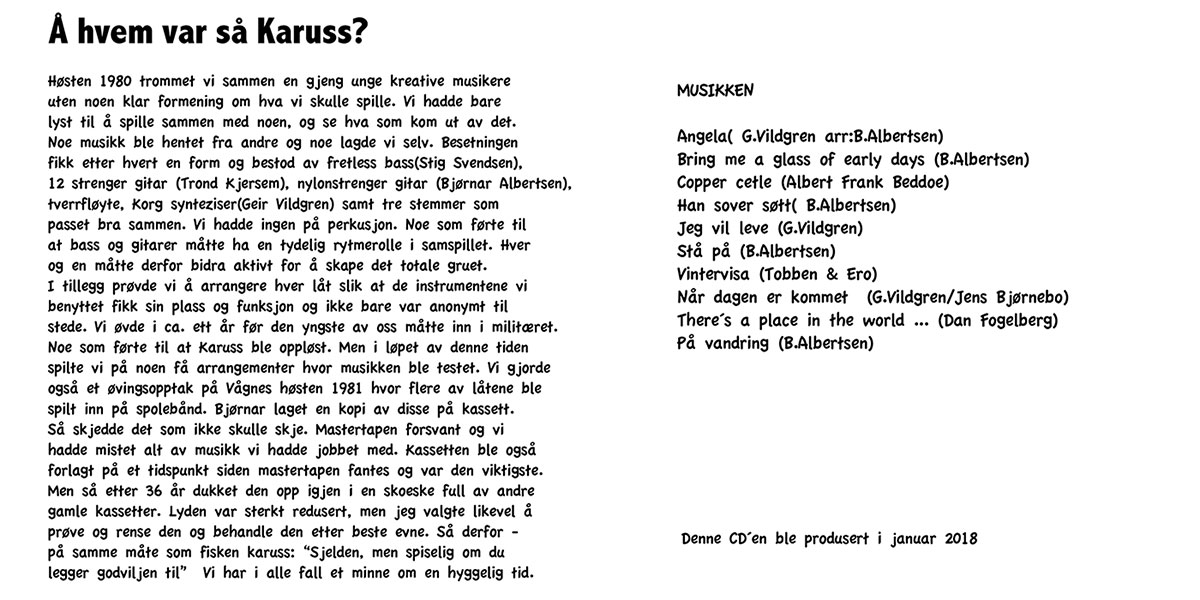 Å hvem var så Karuss?

Høsten 1980 trommet vi sammen en gjeng unge kreative musikere uten noen klar formening om hva vi skulle spille. Vi hadde bare lyst til å spille sammen med noen, og se hva som kom ut av det. Noe musikk ble hentet fra andre og noe lagde vi selv. Besetningen fikk etter hvert en form og bestod av fretless bass(Stig Svendsen), 12 strenger gitar (Trond Kjersem), nylonstrenger gitar (Bjørnar Albertsen), tverrfløyte, Korg synteziser(Geir Vildgren) samt tre stemmer som passet bra sammen. Vi hadde ingen på perkusjon. Noe som førte til at bass og gitarer måtte ha en tydelig rytmerolle i samspillet. Hver og en måtte derfor bidra aktivt for å skape det totale gruet. I tillegg prøvde vi å arrangere hver låt slik at de instrumentene vi benyttet fikk sin plass og funksjon og ikke bare var anonymt til stede. Vi øvde i ca. ett år før den yngste av oss måtte inn i militæret. Noe som førte til at Karuss ble oppløst. Men i løpet av denne tiden spilte vi på noen få arrangementer hvor musikken ble testet. Vi gjorde også et øvingsopptak på Vågnes høsten 1981 hvor flere av låtene ble spilt inn på spolebånd. Bjørnar laget en kopi av disse på kassett. Så skjedde det som ikke skulle skje. Mastertapen forsvant og vi hadde mistet alt av musikk vi hadde jobbet med. Kassetten ble også forlagt på et tidspunkt siden mastertapen fantes og var den viktigste. Men så etter 36 år dukket den opp igjen i en skoeske full av andre gamle kassetter. Lyden var sterkt redusert, men jeg valgte likevel å prøve og rense den og behandle den etter beste evne. Så derfor - på samme måte som fisken karuss: "Sjelden, men spiselig om du legger godviljen til" Vi har i alle fall et minne om en hyggelig tid.

MUSIKKEN

Angela( G.Vildgren arr:B.Albertsen)
Bring me a glass of early days (B.Albertsen)
Copper cetle (Albert Frank Beddoe)
Han sover søtt( B.Albertsen)
Jeg vil leve (G.Vildgren)
Stå på (B.Albertsen)
Vintervisa (Tobben & Ero)
Når dagen er kommet (G.Vildgren/Jens Bjørnebo)
There´s a place in the world ... (Dan Fogelberg)
På vandring (B.Albertsen)

Denne CD´en ble produsert i januar 2018